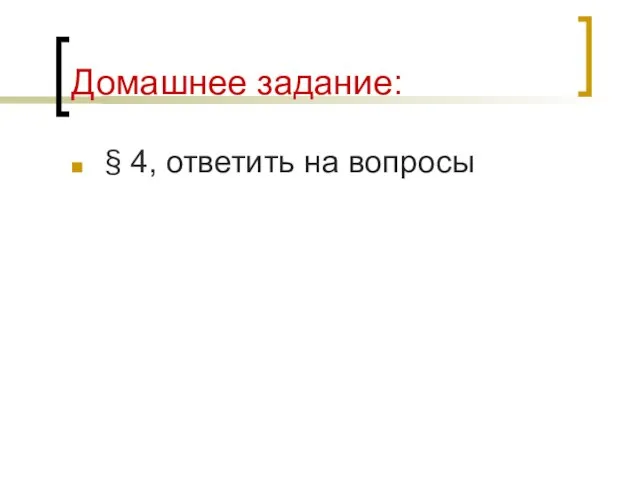 Домашнее задание:

§ 4, ответить на вопросы